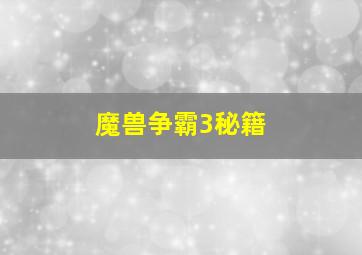 魔兽争霸3秘籍